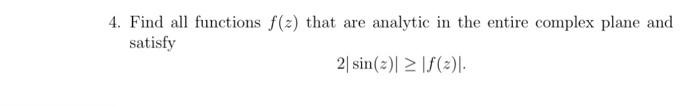 4. Find all functions $f(z)$ that are analytic in the entire complex plane and satisfy

$$2|\sin(z)| \geq |f(z)|.$$